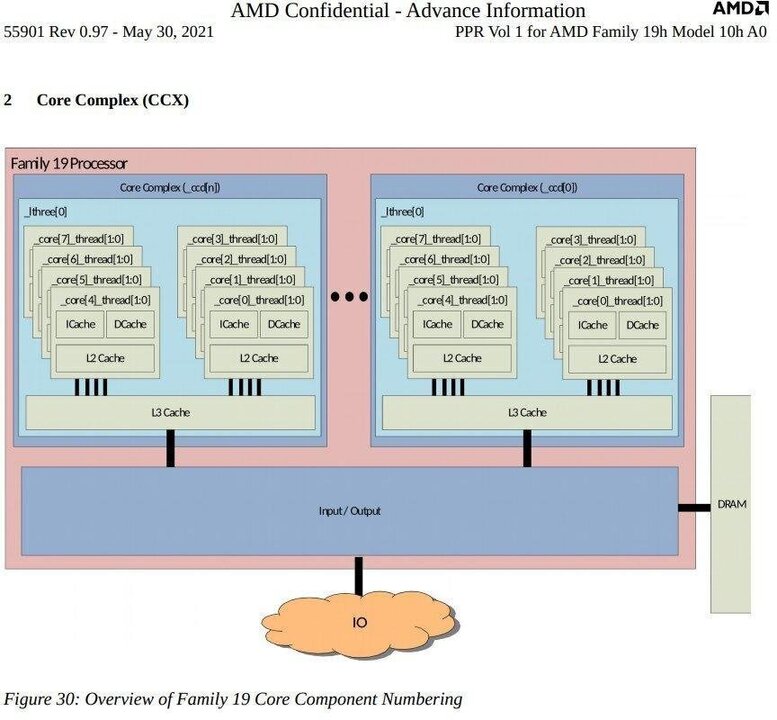 AMD Confidential - Advance Information
AMD
55901 Rev 0.97 - May 30, 2021
PPR Vol 1 for AMD Family 19h Model 10h A0

2 Core Complex (CCX)

Family 19 Processor

Core Complex (_ccd[n])

_lthree[0]

_core[7]_thread[1:0]
_core[6]_thread[1:0]
_core[5]_thread[1:0]
_core[4]_thread[1:0]
ICache
DCache
L2 Cache

_core[3]_thread[1:0]
_core[2]_thread[1:0]
_core[1]_thread[1:0]
_core[0]_thread[1:0]
ICache
DCache
L2 Cache

L3 Cache

Core Complex (_ccd[0])

_lthree[0]

_core[7]_thread[1:0]
_core[6]_thread[1:0]
_core[5]_thread[1:0]
_core[4]_thread[1:0]
ICache
DCache
L2 Cache

_core[3]_thread[1:0]
_core[2]_thread[1:0]
_core[1]_thread[1:0]
_core[0]_thread[1:0]
ICache
DCache
L2 Cache

L3 Cache

Input / Output

DRAM

IO

Figure 30: Overview of Family 19 Core Component Numbering